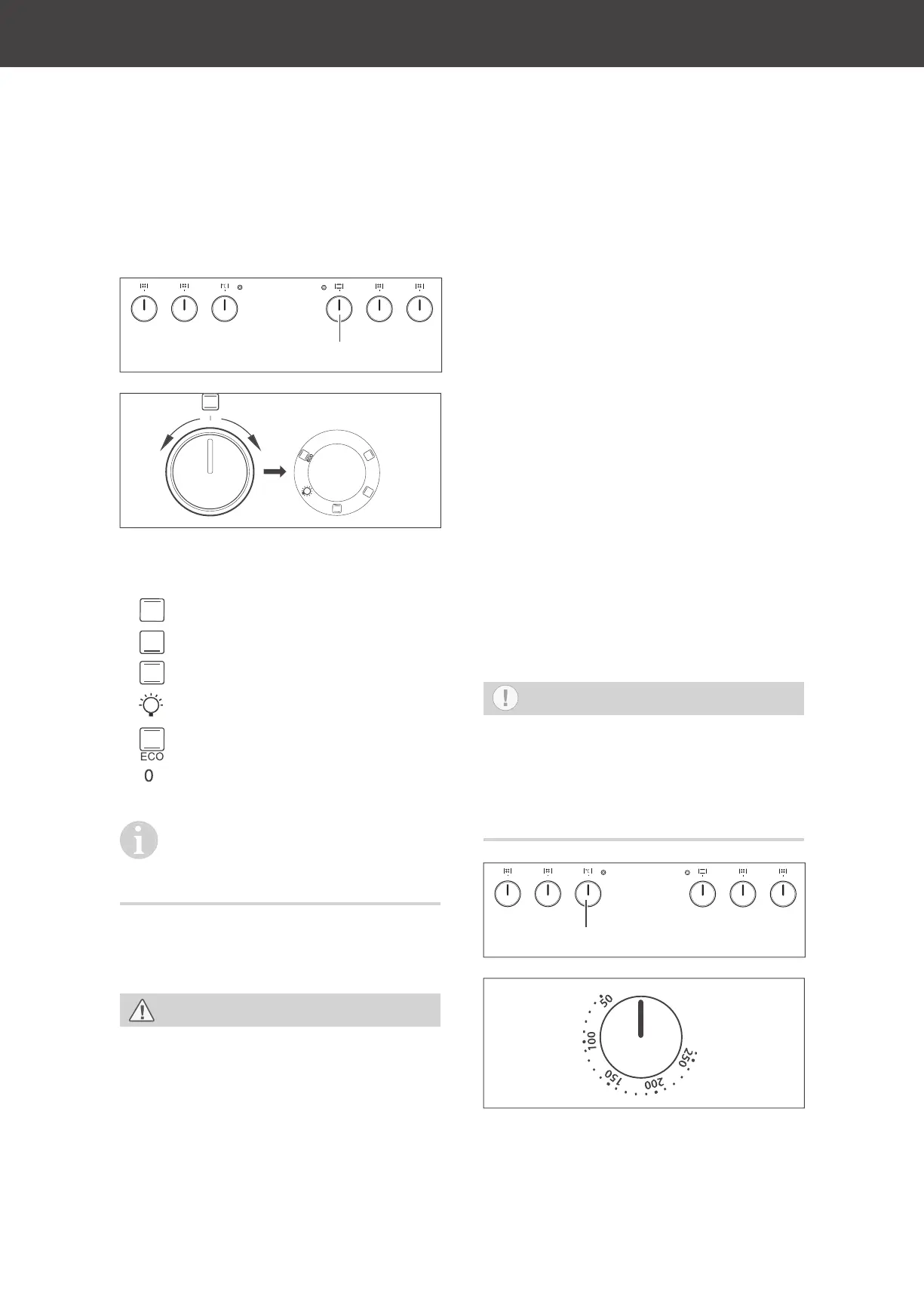 ECO
0

50
100
150
200
250